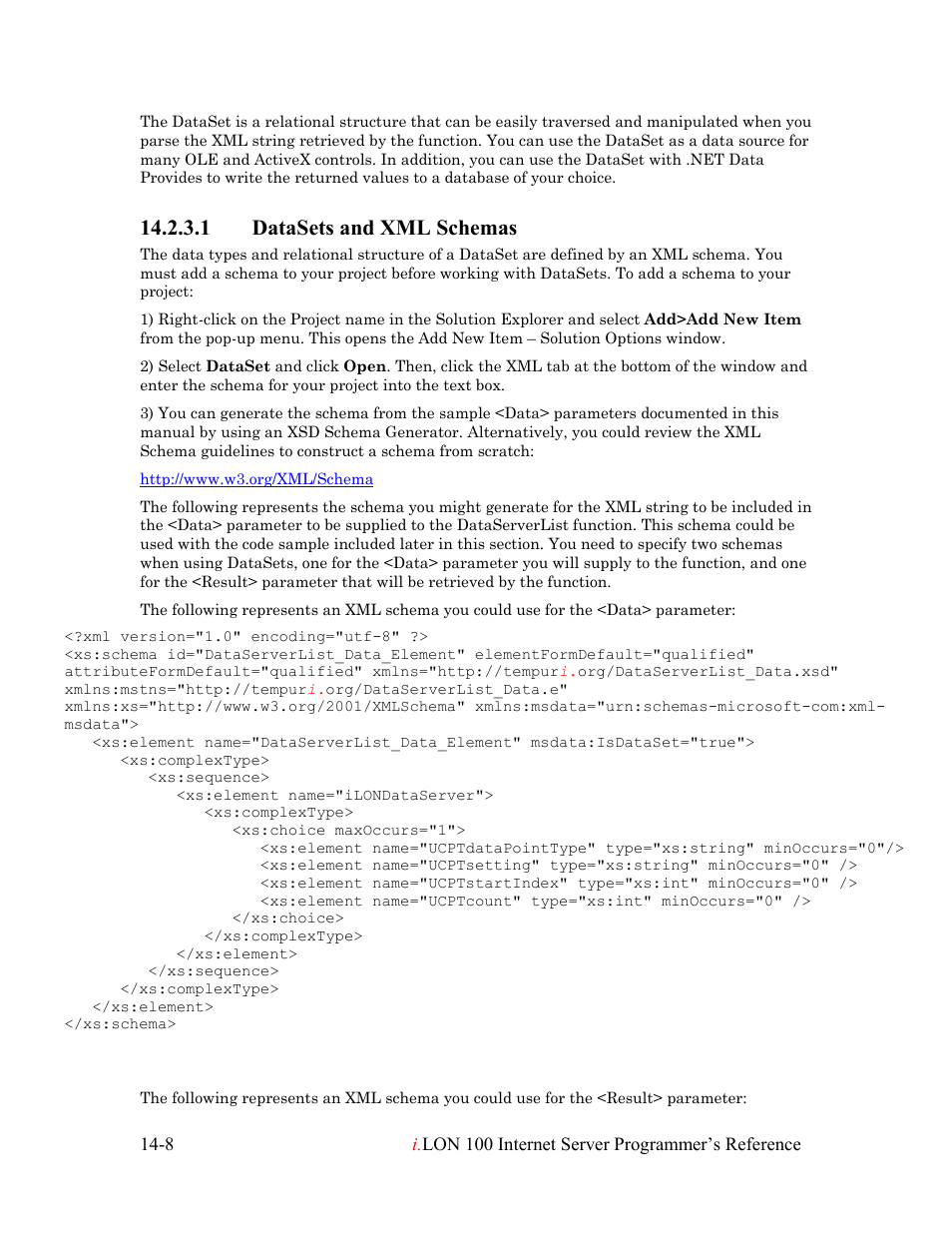 The DataSet is a relational structure that can be easily traversed and manipulated when you parse the XML string retrieved by the function. You can use the DataSet as a data source for many OLE and ActiveX controls. In addition, you can use the DataSet with .NET Data Provides to write the returned values to a database of your choice.

14.2.3.1 DataSets and XML Schemas

The data types and relational structure of a DataSet are defined by an XML schema. You must add a schema to your project before working with DataSets. To add a schema to your project:

1) Right-click on the Project name in the Solution Explorer and select Add>Add New Item from the pop-up menu. This opens the Add New Item – Solution Options window.

2) Select DataSet and click Open. Then, click the XML tab at the bottom of the window and enter the schema for your project into the text box.

3) You can generate the schema from the sample <Data> parameters documented in this manual by using an XSD Schema Generator. Alternatively, you could review the XML Schema guidelines to construct a schema from scratch:

http://www.w3.org/XML/Schema

The following represents the schema you might generate for the XML string to be included in the <Data> parameter to be supplied to the DataServerList function. This schema could be used with the code sample included later in this section. You need to specify two schemas when using DataSets, one for the <Data> parameter you will supply to the function, and one for the <Result> parameter that will be retrieved by the function.

The following represents an XML schema you could use for the <Data> parameter:

<?xml version="1.0" encoding="utf-8" ?>
<xs:schema id="DataServerList_Data_Element" elementFormDefault="qualified" attributeFormDefault="qualified" xmlns="http://tempuri.org/DataServerList_Data.xsd" xmlns:mstns="http://tempuri.org/DataServerList_Data.e" xmlns:xs="http://www.w3.org/2001/XMLSchema" xmlns:msdata="urn:schemas-microsoft-com:xml-msdata">
<xs:element name="DataServerList_Data_Element" msdata:IsDataSet="true">
<xs:complexType>
<xs:sequence>
<xs:element name="iLONDataServer">
<xs:complexType>
<xs:choice maxOccurs="1">
<xs:element name="UCPTdataPointType" type="xs:string" minOccurs="0"/>
<xs:element name="UCPTsetting" type="xs:string" minOccurs="0" />
<xs:element name="UCPTstartIndex" type="xs:int" minOccurs="0" />
<xs:element name="UCPTcount" type="xs:int" minOccurs="0" />
</xs:choice>
</xs:complexType>
</xs:element>
</xs:sequence>
</xs:complexType>
</xs:element>
</xs:schema>

The following represents an XML schema you could use for the <Result> parameter:

14-8 i.LON 100 Internet Server Programmer's Reference